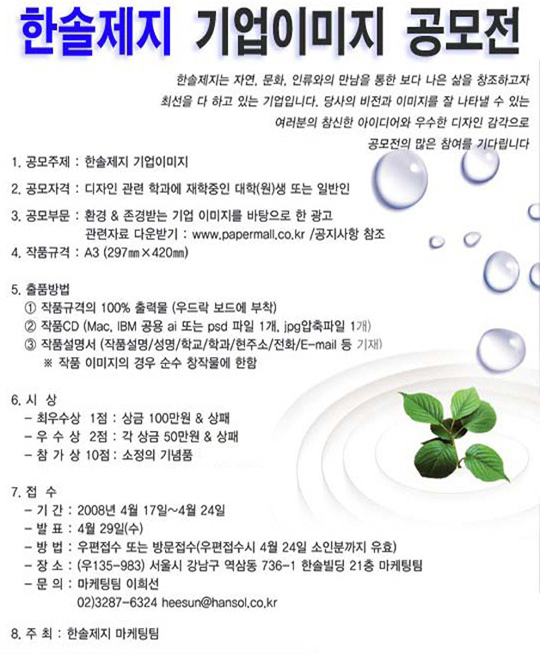 한솔제지 기업이미지 공모전

한솔제지는 자연, 문화, 인류와의 만남을 통한 보다 나은 삶을 창조하고자 최선을 다 하고 있는 기업입니다. 당사의 비전과 이미지를 잘 나타낼 수 있는 여러분의 참신한 아이디어와 우수한 디자인 감각으로 공모전의 많은 참여를 기다립니다

1. 공모주제 : 한솔제지 기업이미지

2. 공모자격 : 디자인 관련 학과에 재학중인 대학(원)생 또는 일반인

3. 공모부문 : 환경 & 존경받는 기업 이미지를 바탕으로 한 광고
관련자료 다운받기 : www.papermall.co.kr /공지사항 참조

4. 작품규격 : A3 (297㎜×420㎜)

5. 출품방법
① 작품규격의 100% 출력물 (우드락 보드에 부착)
② 작품CD (Mac, IBM 공용 ai 또는 psd 파일 1개, jpg압축파일 1개)
③ 작품설명서 (작품설명/성명/학교/학과/현주소/전화/E-mail 등 기재)
※ 작품 이미지의 경우 순수 창작물에 한함

6. 시 상
- 최우수상 1점 : 상금 100만원 & 상패
- 우 수 상 2점 : 각 상금 50만원 & 상패
- 참 가 상 10점 : 소정의 기념품

7. 접 수
- 기 간 : 2008년 4월 17일~4월 24일
- 발 표 : 4월 29일(수)
- 방 법 : 우편접수 또는 방문접수(우편접수시 4월 24일 소인분까지 유효)
- 장 소 : (우135-983) 서울시 강남구 역삼동 736-1 한솔빌딩 21층 마케팅팀
- 문 의 : 마케팅팀 이희선
02)3287-6324 heesun@hansol.co.kr

8. 주 최 : 한솔제지 마케팅팀